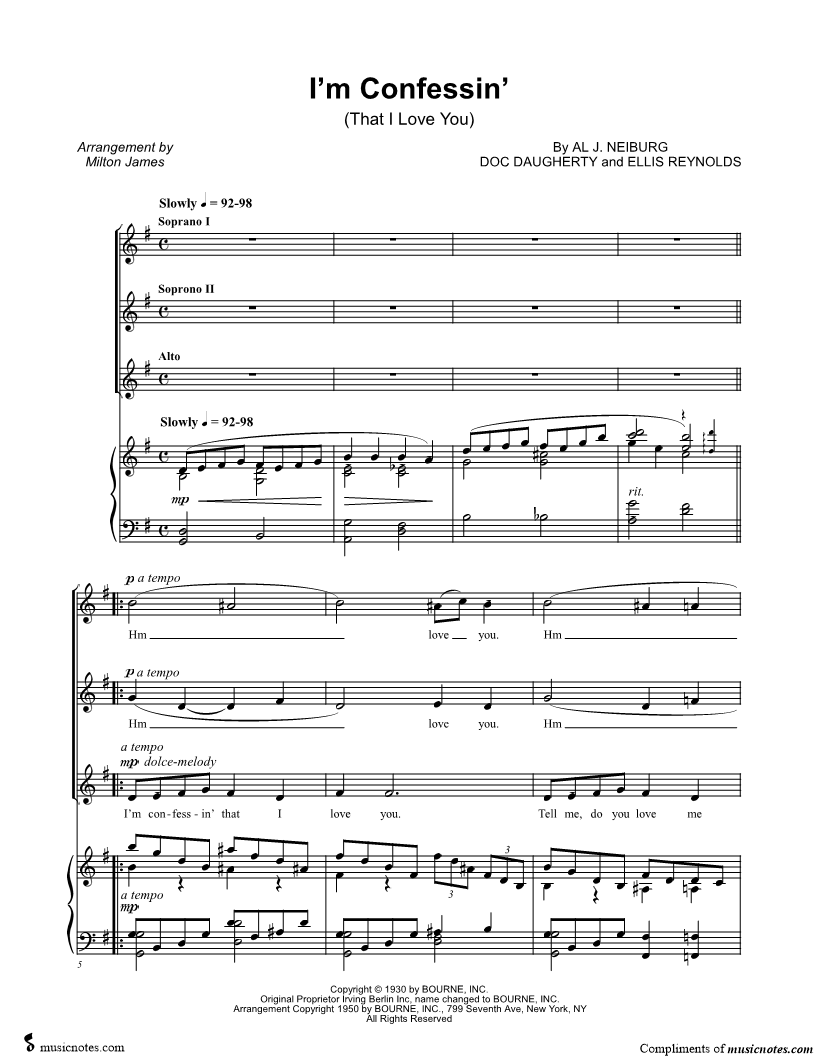 I'm Confessin'

(That I Love You)

Arrangement by
Milton James

By AL J. NEIBURG
DOC DAUGHERTY and ELLIS REYNOLDS

Slowly ♩ = 92-98

Soprano I

Soprono II

Alto

Slowly ♩ = 92-98

mp

rit.

p a tempo

Hm love you. Hm

p a tempo

Hm love you. Hm

a tempo
mp dolce-melody

I'm con-fess-in' that I love you. Tell me, do you love me

3

3

a tempo
mp

5

Copyright © 1930 by BOURNE, INC.
Original Proprietor Irving Berlin Inc, name changed to BOURNE, INC.
Arrangement Copyright 1950 by BOURNE, INC., 799 Seventh Ave, New York, NY
All Rights Reserved

musicnotes.com

Compliments of musicnotes.com